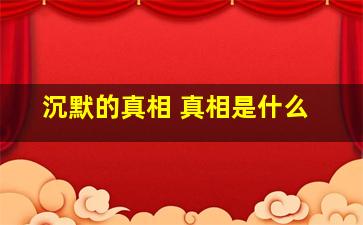 沉默的真相 真相是什么